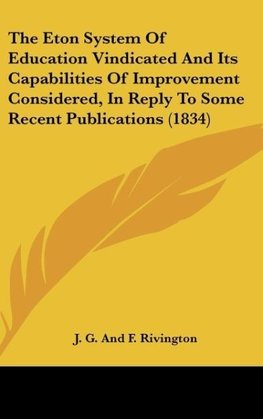 The Eton System Of Education Vindicated And Its Capabilities Of Improvement Considered, In Reply To Some Recent Publications (1834)

J. G. And F. Rivington